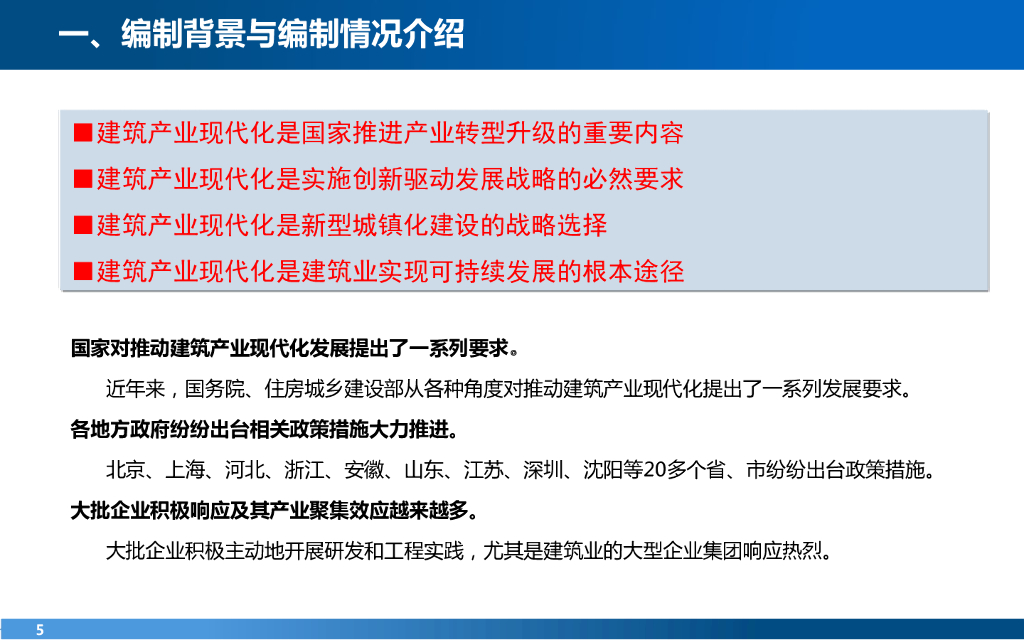 一、编制背景与编制情况介绍

■建筑产业现代化是国家推进产业转型升级的重要内容
■建筑产业现代化是实施创新驱动发展战略的必然要求
■建筑产业现代化是新型城镇化建设的战略选择
■建筑产业现代化是建筑业实现可持续发展的根本途径

国家对推动建筑产业现代化发展提出了一系列要求。

近年来，国务院、住房城乡建设部从各种角度对推动建筑产业现代化提出了一系列发展要求。

各地方政府纷纷出台相关政策措施大力推进。

北京、上海、河北、浙江、安徽、山东、江苏、深圳、沈阳等20多个省、市纷纷出台政策措施。

大批企业积极响应及其产业聚集效应越来越多。

大批企业积极主动地开展研发和工程实践，尤其是建筑业的大型企业集团响应热烈。

5